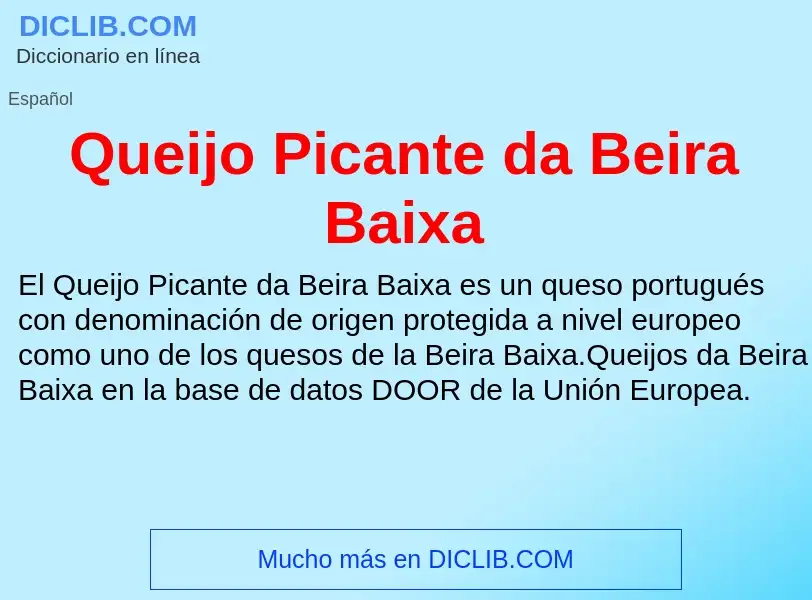 DICLIB.COM
Diccionario en línea

Español

Queijo Picante da Beira Baixa

El Queijo Picante da Beira Baixa es un queso portugués con denominación de origen protegida a nivel europeo como uno de los quesos de la Beira Baixa.Queijos da Beira Baixa en la base de datos DOOR de la Unión Europea.

Mucho más en DICLIB.COM